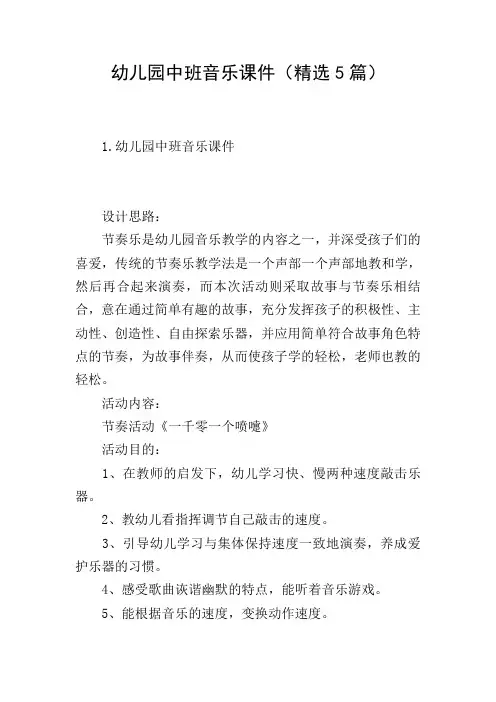 幼儿园中班音乐课件（精选5篇）

1.幼儿园中班音乐课件

设计思路：

节奏乐是幼儿园音乐教学的内容之一，并深受孩子们的喜爱，传统的节奏乐教学法是一个声部一个声部地教和学，然后再合起来演奏，而本次活动则采取故事与节奏乐相结合，意在通过简单有趣的故事，充分发挥孩子的积极性、主动性、创造性、自由探索乐器，并应用简单符合故事角色特点的节奏，为故事伴奏，从而使孩子学的轻松，老师也教的轻松。

活动内容：

节奏活动《一千零一个喷嚏》

活动目的：

1、在教师的启发下，幼儿学习快、慢两种速度敲击乐器。

2、教幼儿看指挥调节自己敲击的速度。

3、引导幼儿学习与集体保持速度一致地演奏，养成爱护乐器的习惯。

4、感受歌曲诙谐幽默的特点，能听着音乐游戏。

5、能根据音乐的速度，变换动作速度。